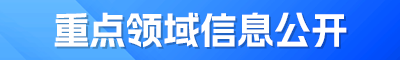 重点领域信息公开